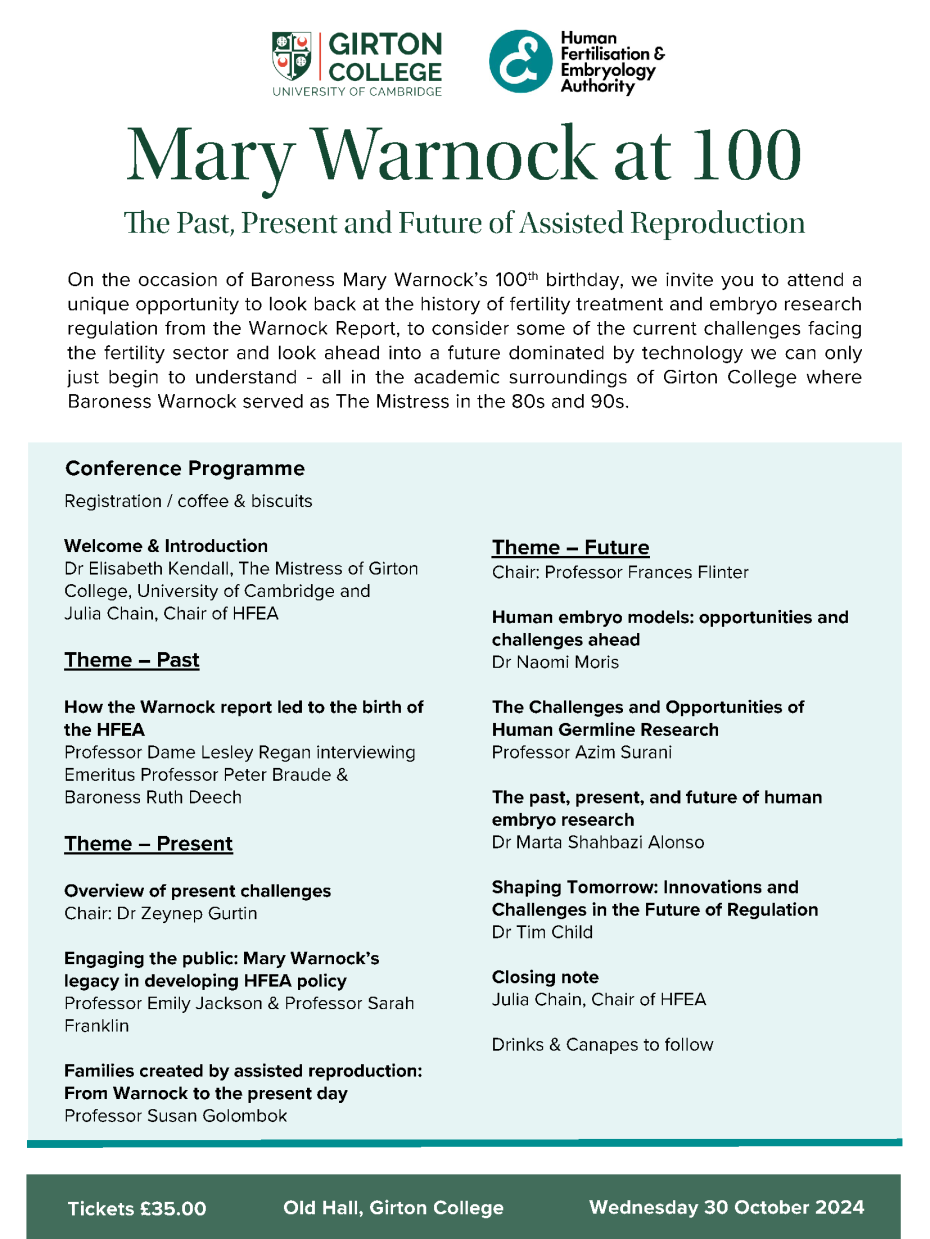 GIRTON COLLEGE
UNIVERSITY OF CAMBRIDGE

Human Fertilisation & Embryology Authority

Mary Warnock at 100

The Past, Present and Future of Assisted Reproduction

On the occasion of Baroness Mary Warnock's 100$^{th}$ birthday, we invite you to attend a unique opportunity to look back at the history of fertility treatment and embryo research regulation from the Warnock Report, to consider some of the current challenges facing the fertility sector and look ahead into a future dominated by technology we can only just begin to understand - all in the academic surroundings of Girton College where Baroness Warnock served as The Mistress in the 80s and 90s.

Conference Programme

Registration / coffee & biscuits

Welcome & Introduction
Dr Elisabeth Kendall, The Mistress of Girton College, University of Cambridge and Julia Chain, Chair of HFEA

Theme – Past

How the Warnock report led to the birth of the HFEA
Professor Dame Lesley Regan interviewing Emeritus Professor Peter Braude & Baroness Ruth Deech

Theme – Present

Overview of present challenges
Chair: Dr Zeynep Gurtin

Engaging the public: Mary Warnock's legacy in developing HFEA policy
Professor Emily Jackson & Professor Sarah Franklin

Families created by assisted reproduction: From Warnock to the present day
Professor Susan Golombok

Theme – Future
Chair: Professor Frances Flinter

Human embryo models: opportunities and challenges ahead
Dr Naomi Moris

The Challenges and Opportunities of Human Germline Research
Professor Azim Surani

The past, present, and future of human embryo research
Dr Marta Shahbazi Alonso

Shaping Tomorrow: Innovations and Challenges in the Future of Regulation
Dr Tim Child

Closing note
Julia Chain, Chair of HFEA

Drinks & Canapes to follow

Tickets £35.00 Old Hall, Girton College Wednesday 30 October 2024